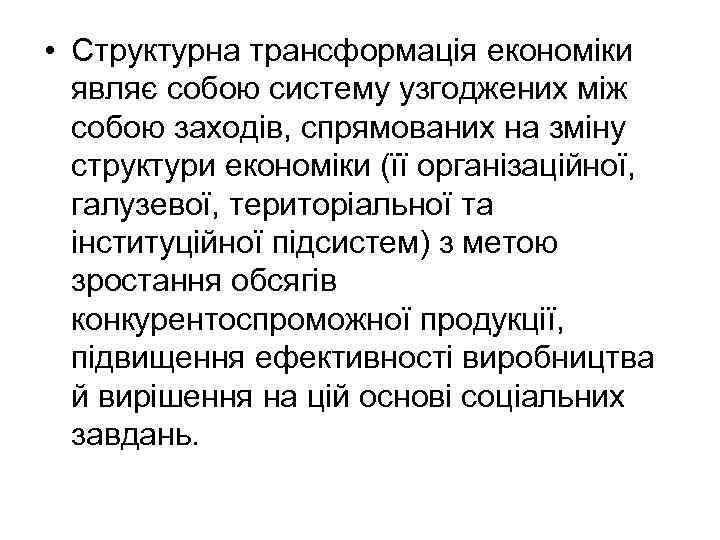 • Структурна трансформація економіки являє собою систему узгоджених між собою заходів, спрямованих на зміну структури економіки (її організаційної, галузевої, територіальної та інституційної підсистем) з метою зростання обсягів конкурентоспроможної продукції, підвищення ефективності виробництва й вирішення на цій основі соціальних завдань.